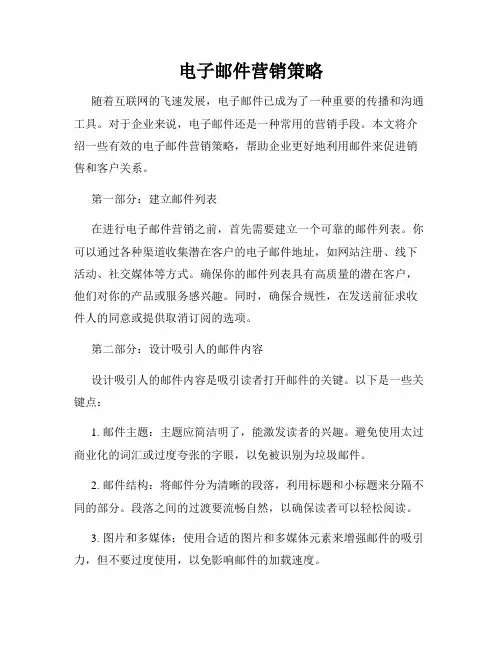 电子邮件营销策略

随着互联网的飞速发展，电子邮件已成为了一种重要的传播和沟通工具。对于企业来说，电子邮件还是一种常用的营销手段。本文将介绍一些有效的电子邮件营销策略，帮助企业更好地利用邮件来促进销售和客户关系。

第一部分：建立邮件列表

在进行电子邮件营销之前，首先需要建立一个可靠的邮件列表。你可以通过各种渠道收集潜在客户的电子邮件地址，如网站注册、线下活动、社交媒体等方式。确保你的邮件列表具有高质量的潜在客户，他们对你的产品或服务感兴趣。同时，确保合规性，在发送前征求收件人的同意或提供取消订阅的选项。

第二部分：设计吸引人的邮件内容

设计吸引人的邮件内容是吸引读者打开邮件的关键。以下是一些关键点：

1. 邮件主题：主题应简洁明了，能激发读者的兴趣。避免使用太过商业化的词汇或过度夸张的字眼，以免被识别为垃圾邮件。

2. 邮件结构：将邮件分为清晰的段落，利用标题和小标题来分隔不同的部分。段落之间的过渡要流畅自然，以确保读者可以轻松阅读。

3. 图片和多媒体：使用合适的图片和多媒体元素来增强邮件的吸引力，但不要过度使用，以免影响邮件的加载速度。